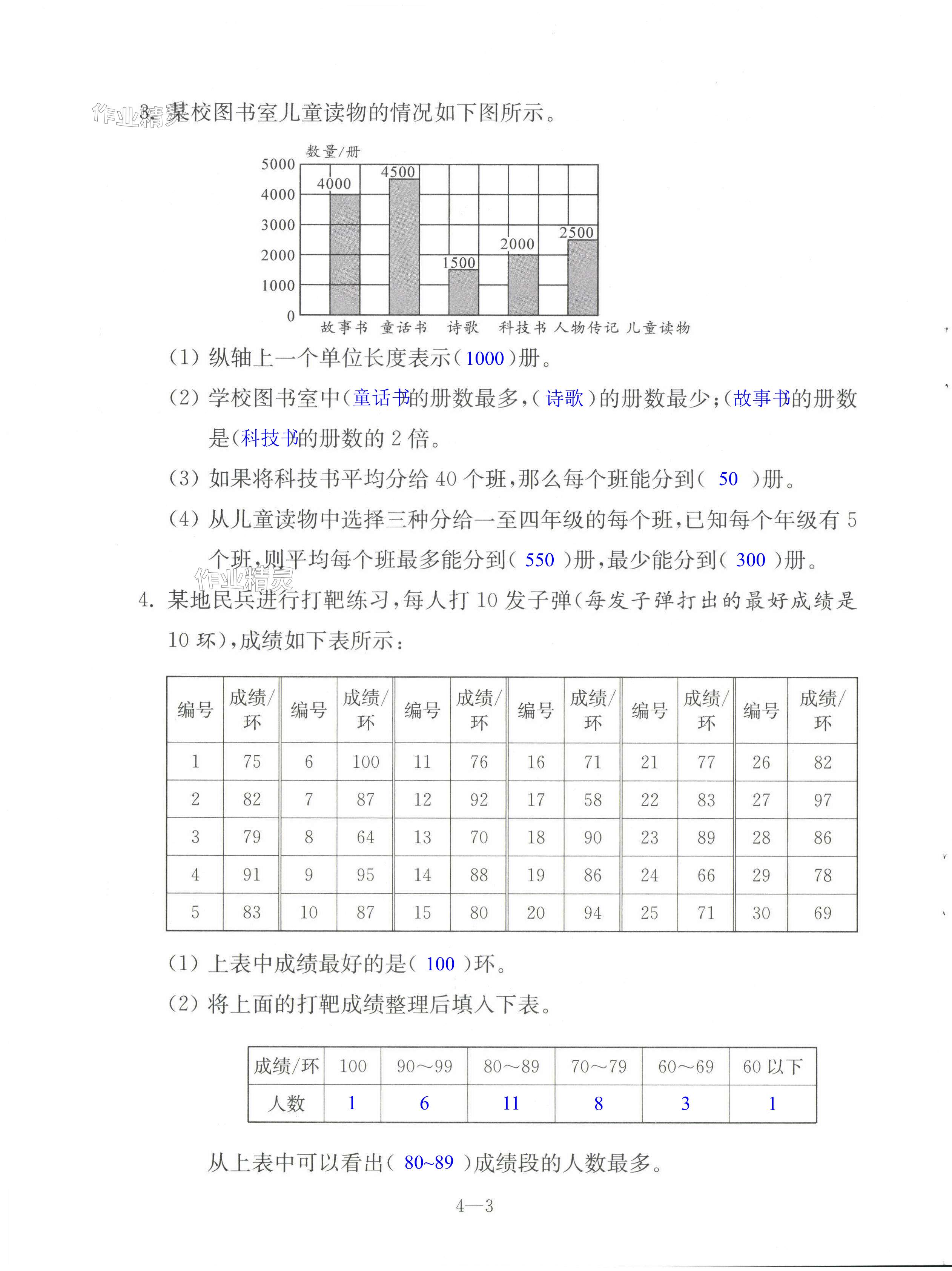 作业精灵

3. 某校图书室儿童读物的情况如下图所示。

数量/册
5000
4000
3000
2000
1000
0
4000
4500
1500
2000
2500
故事书 童话书 诗歌 科技书 人物传记 儿童读物

(1) 纵轴上一个单位长度表示( 1000 )册。

(2) 学校图书室中( 童话书 )的册数最多,( 诗歌 )的册数最少;( 故事书 )的册数是( 科技书 )的册数的 2 倍。

(3) 如果将科技书平均分给 40 个班,那么每个班能分到( 50 )册。

(4) 从儿童读物中选择三种分给一至四年级的每个班,已知每个年级有 5 个班,则平均每个班最多能分到( 550 )册,最少能分到( 300 )册。

作业精灵

4. 某地民兵进行打靶练习,每人打 10 发子弹(每发子弹打出的最好成绩是 10 环),成绩如下表所示:

| 编号 | 成绩/环 | 编号 | 成绩/环 | 编号 | 成绩/环 | 编号 | 成绩/环 | 编号 | 成绩/环 | 编号 | 成绩/环 |
|---|---|---|---|---|---|---|---|---|---|---|---|
| 1 | 75 | 6 | 100 | 11 | 76 | 16 | 71 | 21 | 77 | 26 | 82 |
| 2 | 82 | 7 | 87 | 12 | 92 | 17 | 58 | 22 | 83 | 27 | 97 |
| 3 | 79 | 8 | 64 | 13 | 70 | 18 | 90 | 23 | 89 | 28 | 86 |
| 4 | 91 | 9 | 95 | 14 | 88 | 19 | 86 | 24 | 66 | 29 | 78 |
| 5 | 83 | 10 | 87 | 15 | 80 | 20 | 94 | 25 | 71 | 30 | 69 |

(1) 上表中成绩最好的是( 100 )环。

(2) 将上面的打靶成绩整理后填入下表。

| 成绩/环 | 100 | 90～99 | 80～89 | 70～79 | 60～69 | 60 以下 |
|---|---|---|---|---|---|---|
| 人数 | 1 | 6 | 11 | 8 | 3 | 1 |

从上表中可以看出( 80~89 )成绩段的人数最多。

4—3